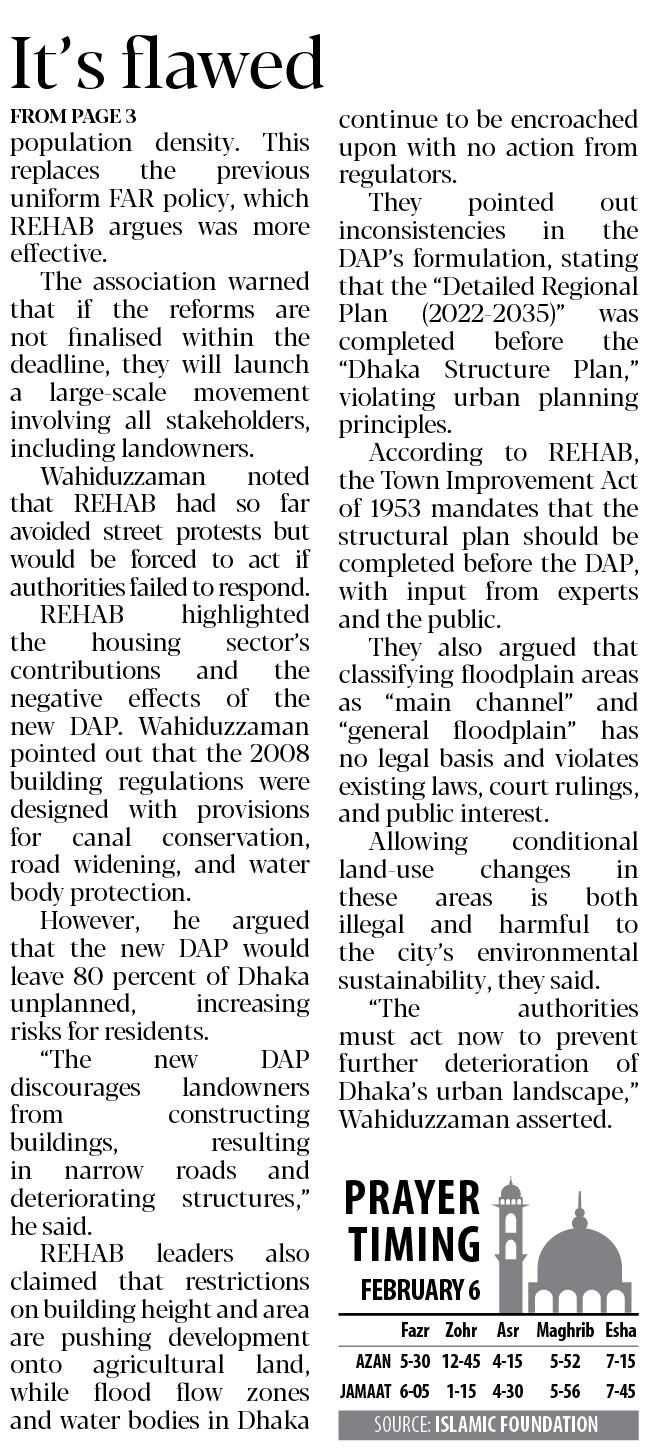 It's flawed

FROM PAGE 3

population density. This replaces the previous uniform FAR policy, which REHAB argues was more effective.

The association warned that if the reforms are not finalised within the deadline, they will launch a large-scale movement involving all stakeholders, including landowners.

Wahiduzzaman noted that REHAB had so far avoided street protests but would be forced to act if authorities failed to respond.

REHAB highlighted the housing sector's contributions and the negative effects of the new DAP. Wahiduzzaman pointed out that the 2008 building regulations were designed with provisions for canal conservation, road widening, and water body protection.

However, he argued that the new DAP would leave 80 percent of Dhaka unplanned, increasing risks for residents.

"The new DAP discourages landowners from constructing buildings, resulting in narrow roads and deteriorating structures," he said.

REHAB leaders also claimed that restrictions on building height and area are pushing development onto agricultural land, while flood flow zones and water bodies in Dhaka continue to be encroached upon with no action from regulators.

They pointed out inconsistencies in the DAP's formulation, stating that the "Detailed Regional Plan (2022-2035)" was completed before the "Dhaka Structure Plan," violating urban planning principles.

According to REHAB, the Town Improvement Act of 1953 mandates that the structural plan should be completed before the DAP, with input from experts and the public.

They also argued that classifying floodplain areas as "main channel" and "general floodplain" has no legal basis and violates existing laws, court rulings, and public interest.

Allowing conditional land-use changes in these areas is both illegal and harmful to the city's environmental sustainability, they said.

"The authorities must act now to prevent further deterioration of Dhaka's urban landscape," Wahiduzzaman asserted.

PRAYER TIMING
FEBRUARY 6

| | Fazr | Zohr | Asr | Maghrib | Esha |
|---|---|---|---|---|---|
| AZAN | 5-30 | 12-45 | 4-15 | 5-52 | 7-15 |
| JAMAAT | 6-05 | 1-15 | 4-30 | 5-56 | 7-45 |

SOURCE: ISLAMIC FOUNDATION